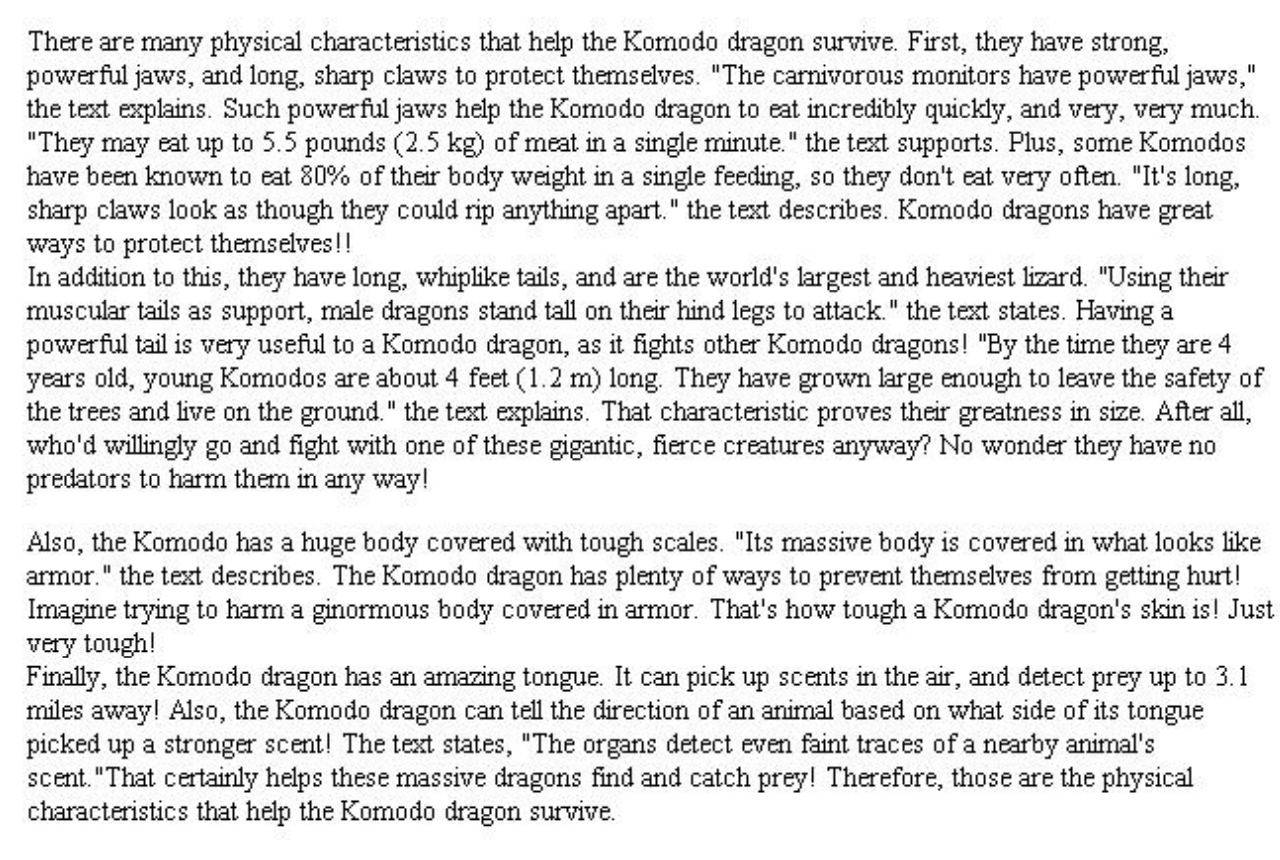 There are many physical characteristics that help the Komodo dragon survive. First, they have strong, powerful jaws, and long, sharp claws to protect themselves. "The carnivorous monitors have powerful jaws," the text explains. Such powerful jaws help the Komodo dragon to eat incredibly quickly, and very, very much. "They may eat up to 5.5 pounds (2.5 kg) of meat in a single minute." the text supports. Plus, some Komodos have been known to eat 80% of their body weight in a single feeding, so they don't eat very often. "It's long, sharp claws look as though they could rip anything apart." the text describes. Komodo dragons have great ways to protect themselves!!
In addition to this, they have long, whiplike tails, and are the world's largest and heaviest lizard. "Using their muscular tails as support, male dragons stand tall on their hind legs to attack." the text states. Having a powerful tail is very useful to a Komodo dragon, as it fights other Komodo dragons! "By the time they are 4 years old, young Komodos are about 4 feet (1.2 m) long. They have grown large enough to leave the safety of the trees and live on the ground." the text explains. That characteristic proves their greatness in size. After all, who'd willingly go and fight with one of these gigantic, fierce creatures anyway? No wonder they have no predators to harm them in any way!

Also, the Komodo has a huge body covered with tough scales. "Its massive body is covered in what looks like armor." the text describes. The Komodo dragon has plenty of ways to prevent themselves from getting hurt! Imagine trying to harm a ginormous body covered in armor. That's how tough a Komodo dragon's skin is! Just very tough!
Finally, the Komodo dragon has an amazing tongue. It can pick up scents in the air, and detect prey up to 3.1 miles away! Also, the Komodo dragon can tell the direction of an animal based on what side of its tongue picked up a stronger scent! The text states, "The organs detect even faint traces of a nearby animal's scent."That certainly helps these massive dragons find and catch prey! Therefore, those are the physical characteristics that help the Komodo dragon survive.